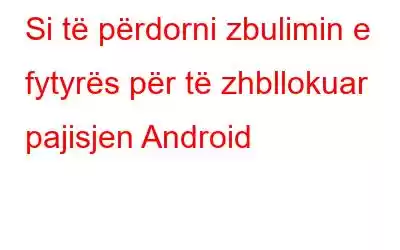 Si të përdorni zbulimin e fytyrës për të zhbllokuar pajisjen Android